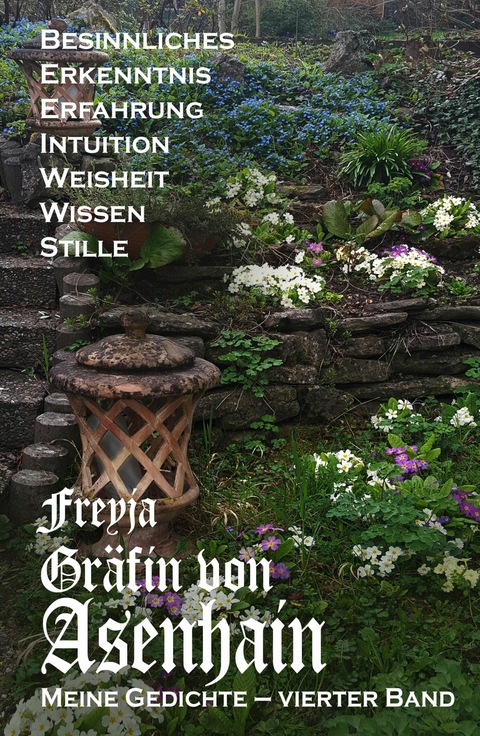 Besinnliches
Erkenntnis
Erfahrung
Intuition
Weisheit
Wissen
Stille

Freyja
Gräfin von
Asenhain

Meine Gedichte – vierter Band